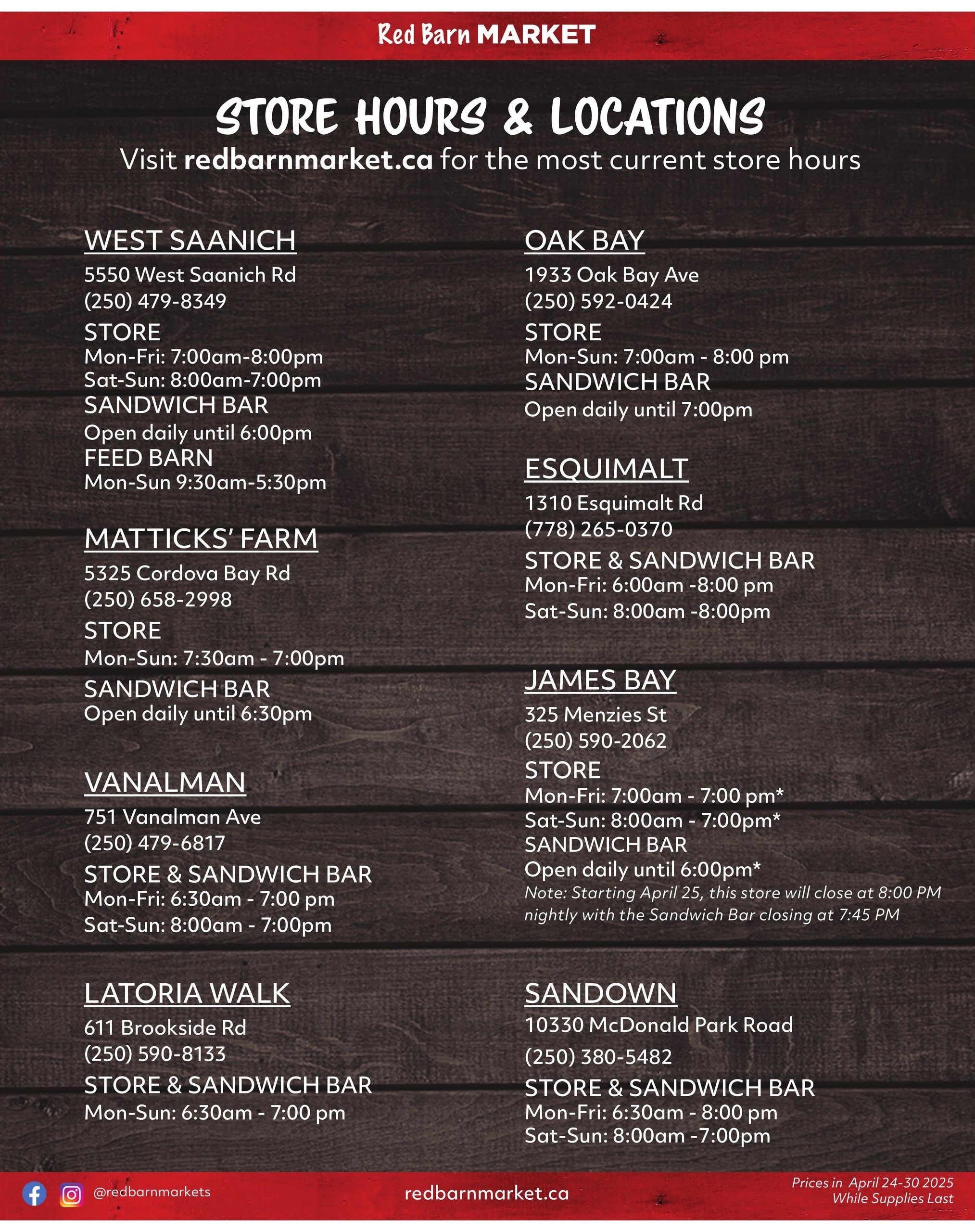 Red Barn MARKET

STORE HOURS & LOCATIONS
Visit redbarnmarket.ca for the most current store hours

WEST SAANICH
5550 West Saanich Rd
(250) 479-8349
STORE
Mon-Fri: 7:00am-8:00pm
Sat-Sun: 8:00am-7:00pm
SANDWICH BAR
Open daily until 6:00pm
FEED BARN
Mon-Sun 9:30am-5:30pm

MATTICKS' FARM
5325 Cordova Bay Rd
(250) 658-2998
STORE
Mon-Sun: 7:30am - 7:00pm
SANDWICH BAR
Open daily until 6:30pm

VANALMAN
751 Vanalman Ave
(250) 479-6817
STORE & SANDWICH BAR
Mon-Fri: 6:30am - 7:00 pm
Sat-Sun: 8:00am - 7:00pm

LATORIA WALK
611 Brookside Rd
(250) 590-8133
STORE & SANDWICH BAR
Mon-Sun: 6:30am - 7:00 pm

OAK BAY
1933 Oak Bay Ave
(250) 592-0424
STORE
Mon-Sun: 7:00am - 8:00 pm
SANDWICH BAR
Open daily until 7:00pm

ESQUIMALT
1310 Esquimalt Rd
(778) 265-0370
STORE & SANDWICH BAR
Mon-Fri: 6:00am -8:00 pm
Sat-Sun: 8:00am -8:00pm

JAMES BAY
325 Menzies St
(250) 590-2062
STORE
Mon-Fri: 7:00am - 7:00 pm*
Sat-Sun: 8:00am - 7:00pm*
SANDWICH BAR
Open daily until 6:00pm*
Note: Starting April 25, this store will close at 8:00 PM nightly with the Sandwich Bar closing at 7:45 PM

SANDOWN
10330 McDonald Park Road
(250) 380-5482
STORE & SANDWICH BAR
Mon-Fri: 6:30am - 8:00 pm
Sat-Sun: 8:00am -7:00pm

@redbarnmarkets
redbarnmarket.ca
Prices in April 24-30 2025
While Supplies Last